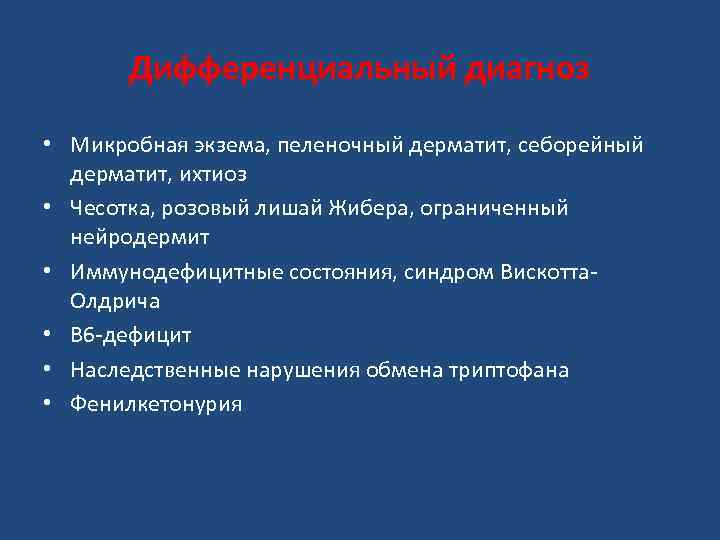 Дифференциальный диагноз

• Микробная экзема, пеленочный дерматит, себорейный дерматит, ихтиоз
• Чесотка, розовый лишай Жибера, ограниченный нейродермит
• Иммунодефицитные состояния, синдром Вискотта-Олдрича
• В6-дефицит
• Наследственные нарушения обмена триптофана
• Фенилкетонурия